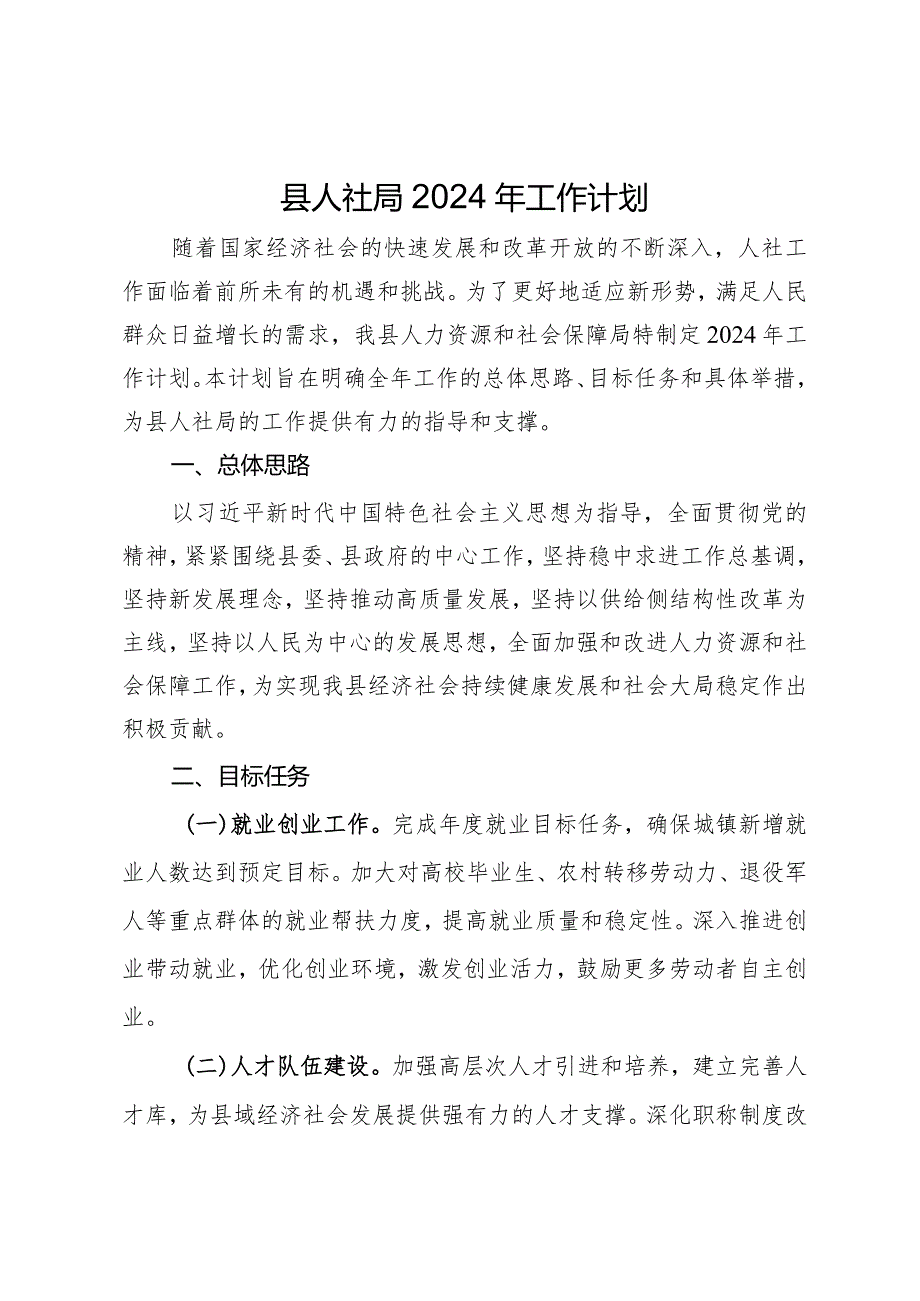 县人社局2024年工作计划

随着国家经济社会的快速发展和改革开放的不断深入，人社工作面临着前所未有的机遇和挑战。为了更好地适应新形势，满足人民群众日益增长的需求，我县人力资源和社会保障局特制定2024年工作计划。本计划旨在明确全年工作的总体思路、目标任务和具体举措，为县人社局的工作提供有力的指导和支撑。

一、总体思路

以习近平新时代中国特色社会主义思想为指导，全面贯彻党的精神，紧紧围绕县委、县政府的中心工作，坚持稳中求进工作总基调，坚持新发展理念，坚持推动高质量发展，坚持以供给侧结构性改革为主线，坚持以人民为中心的发展思想，全面加强和改进人力资源和社会保障工作，为实现我县经济社会持续健康发展和社会大局稳定作出积极贡献。

二、目标任务

(一)就业创业工作。完成年度就业目标任务，确保城镇新增就业人数达到预定目标。加大对高校毕业生、农村转移劳动力、退役军人等重点群体的就业帮扶力度，提高就业质量和稳定性。深入推进创业带动就业，优化创业环境，激发创业活力，鼓励更多劳动者自主创业。

(二)人才队伍建设。加强高层次人才引进和培养，建立完善人才库，为县域经济社会发展提供强有力的人才支撑。深化职称制度改